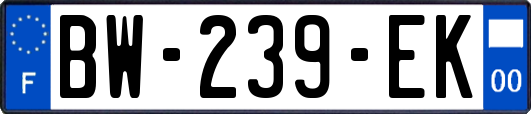 F

BW-239-EK

00